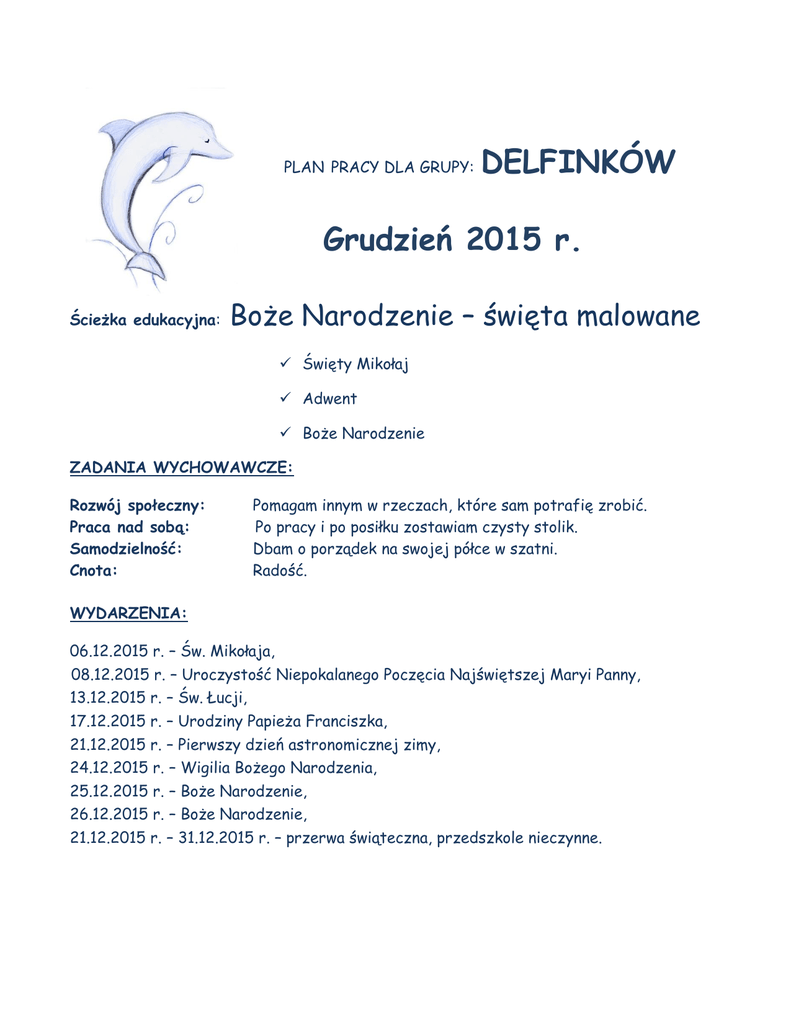 PLAN PRACY DLA GRUPY: DELFINKÓW

Grudzień 2015 r.

Ścieżka edukacyjna: Boże Narodzenie – święta malowane

✓ Święty Mikołaj

✓ Adwent

✓ Boże Narodzenie

ZADANIA WYCHOWAWCZE:

Rozwój społeczny: Pomagam innym w rzeczach, które sam potrafię zrobić.
Praca nad sobą: Po pracy i po posiłku zostawiam czysty stolik.
Samodzielność: Dbam o porządek na swojej półce w szatni.
Cnota: Radość.

WYDARZENIA:

06.12.2015 r. – Św. Mikołaja,
08.12.2015 r. – Uroczystość Niepokalanego Poczęcia Najświętszej Maryi Panny,
13.12.2015 r. – Św. Łucji,
17.12.2015 r. – Urodziny Papieża Franciszka,
21.12.2015 r. – Pierwszy dzień astronomicznej zimy,
24.12.2015 r. – Wigilia Bożego Narodzenia,
25.12.2015 r. – Boże Narodzenie,
26.12.2015 r. – Boże Narodzenie,
21.12.2015 r. – 31.12.2015 r. – przerwa świąteczna, przedszkole nieczynne.